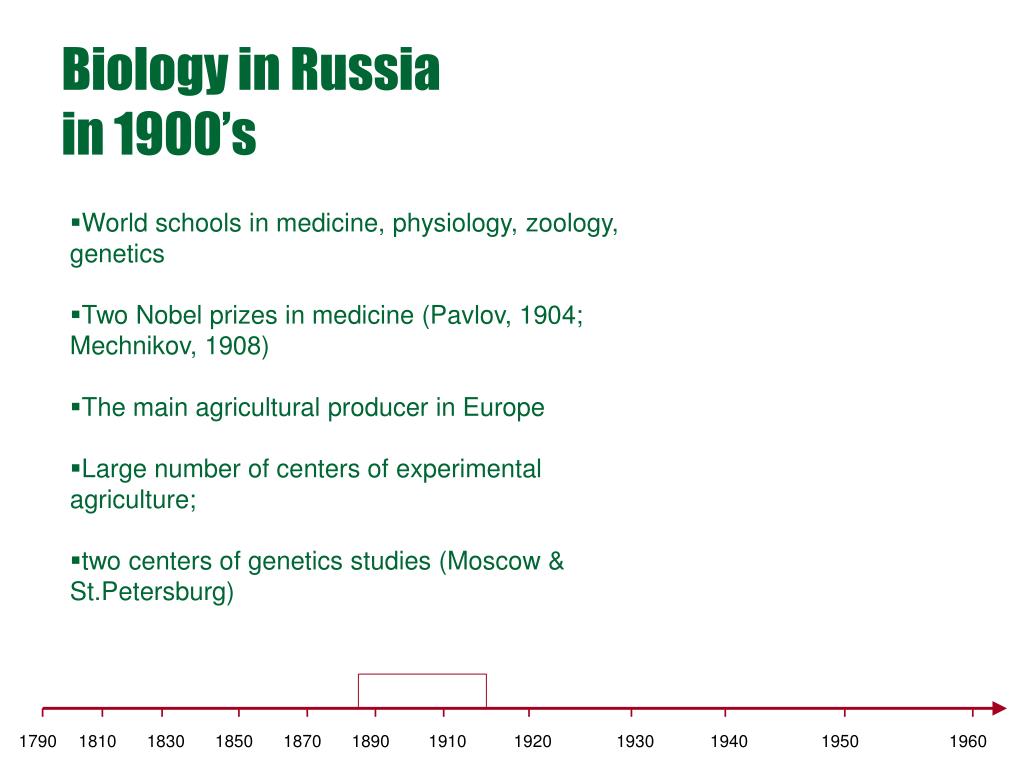 Biology in Russia
in 1900's

▪World schools in medicine, physiology, zoology, genetics

▪Two Nobel prizes in medicine (Pavlov, 1904; Mechnikov, 1908)

▪The main agricultural producer in Europe

▪Large number of centers of experimental agriculture;

▪two centers of genetics studies (Moscow & St.Petersburg)

1790 1810 1830 1850 1870 1890 1910 1920 1930 1940 1950 1960